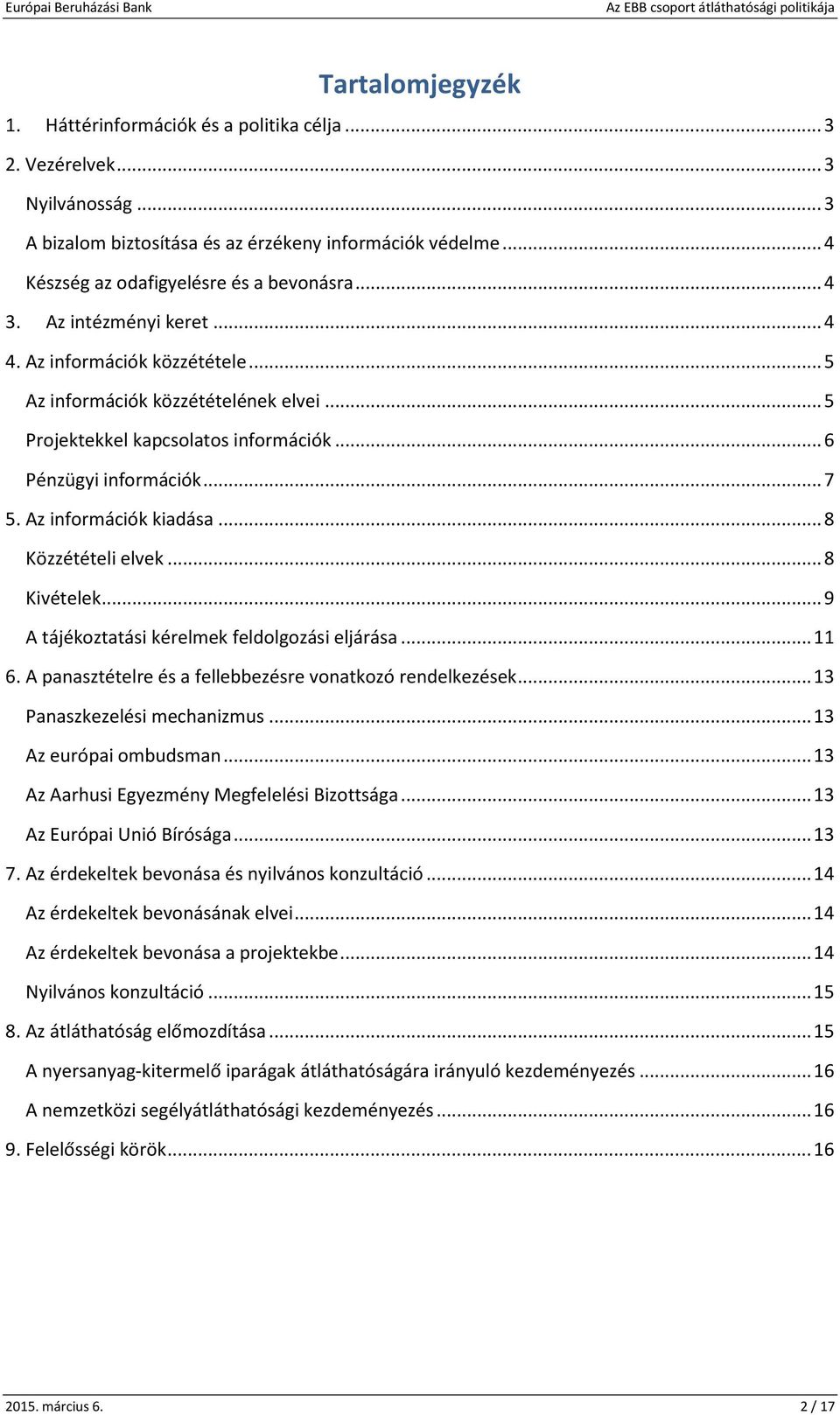 Európai Beruházási Bank

Az EBB csoport átláthatósági politikája

Tartalomjegyzék

1. Háttérinformációk és a politika célja ... 3
2. Vezérelvek ... 3
Nyilvánosság ... 3
A bizalom biztosítása és az érzékeny információk védelme ... 4
Készség az odafigyelésre és a bevonásra ... 4
3. Az intézményi keret ... 4
4. Az információk közzététele ... 5
Az információk közzétételének elvei ... 5
Projektekkel kapcsolatos információk ... 6
Pénzügyi információk ... 7
5. Az információk kiadása ... 8
Közzétételi elvek ... 8
Kivételek ... 9
A tájékoztatási kérelmek feldolgozási eljárása ... 11
6. A panasztételre és a fellebbezésre vonatkozó rendelkezések ... 13
Panaszkezelési mechanizmus ... 13
Az európai ombudsman ... 13
Az Aarhusi Egyezmény Megfelelési Bizottsága ... 13
Az Európai Unió Bírósága ... 13
7. Az érdekeltek bevonása és nyilvános konzultáció ... 14
Az érdekeltek bevonásának elvei ... 14
Az érdekeltek bevonása a projektekbe ... 14
Nyilvános konzultáció ... 15
8. Az átláthatóság előmozdítása ... 15
A nyersanyag-kitermelő iparágak átláthatóságára irányuló kezdeményezés ... 16
A nemzetközi segélyátláthatósági kezdeményezés ... 16
9. Felelősségi körök ... 16

2015. március 6.

2 / 17